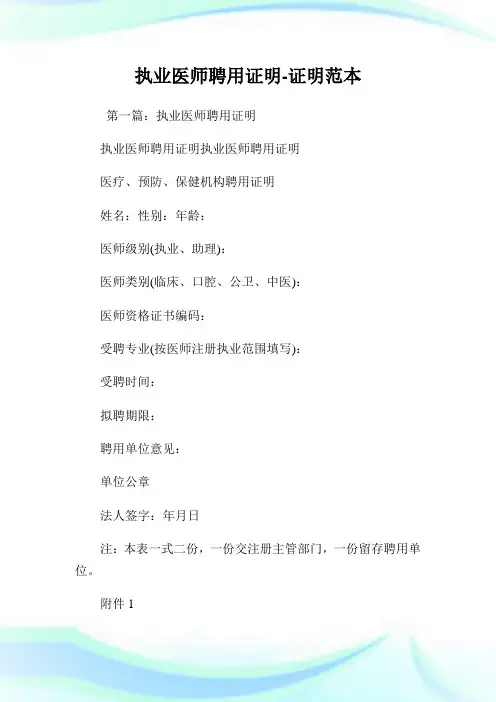 执业医师聘用证明-证明范本

第一篇：执业医师聘用证明

执业医师聘用证明执业医师聘用证明

医疗、预防、保健机构聘用证明

姓名：性别：年龄：

医师级别(执业、助理)：

医师类别(临床、口腔、公卫、中医)：

医师资格证书编码：

受聘专业(按医师注册执业范围填写)：

受聘时间：

拟聘期限：

聘用单位意见：

单位公章

法人签字：年月日

注：本表一式二份，一份交注册主管部门，一份留存聘用单位。

附件 1